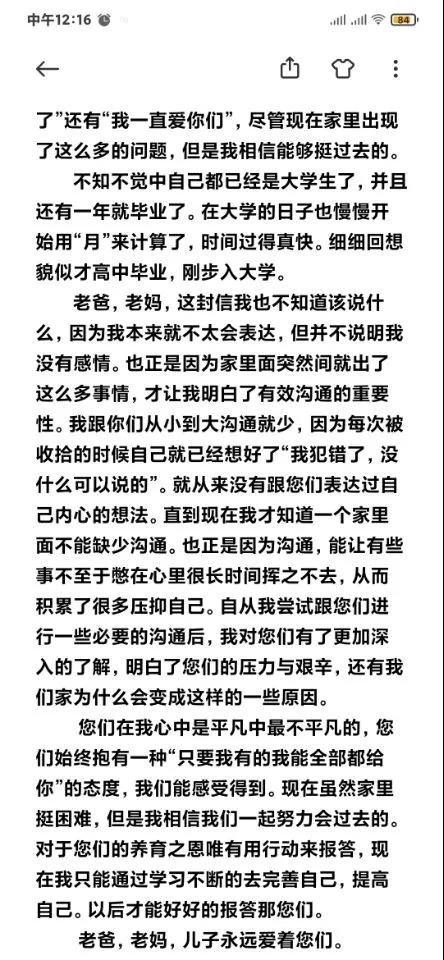 中午12:16

84

了”还有“我一直爱你们”，尽管现在家里出现了这么多的问题，但是我相信能够挺过去的。

不知不觉中自己都已经是大学生了，并且还有一年就毕业了。在大学的日子也慢慢开始用“月”来计算了，时间过得真快。细细回想貌似才高中毕业，刚步入大学。

老爸，老妈，这封信我也不知道该说什么，因为我本来就不太会表达，但并不说明我没有感情。也正是因为家里面突然间就出了这么多事情，才让我明白了有效沟通的重要性。我跟你们从小到大沟通就少，因为每次被收拾的时候自己就已经想好了“我犯错了，没什么可以说的”。就从来没有跟您们表达过自己内心的想法。直到现在我才知道一个家里面不能缺少沟通。也正是因为沟通，能让有些事不至于憋在心里很长时间挥之不去，从而积累了很多压抑自己。自从我尝试跟您们进行一些必要的沟通后，我对您们有了更加深入的了解，明白了您们的压力与艰辛，还有我们家为什么会变成这样的一些原因。

您们在我心中是平凡中最不平凡的，您们始终抱有一种“只要我有的我能全部都给你”的态度，我们能感受得到。现在虽然家里挺困难，但是我相信我们一起努力会过去的。对于您们的养育之恩唯有用行动来报答，现在我只能通过学习不断的去完善自己，提高自己。以后才能好好的报答那您们。

老爸，老妈，儿子永远爱着您们。